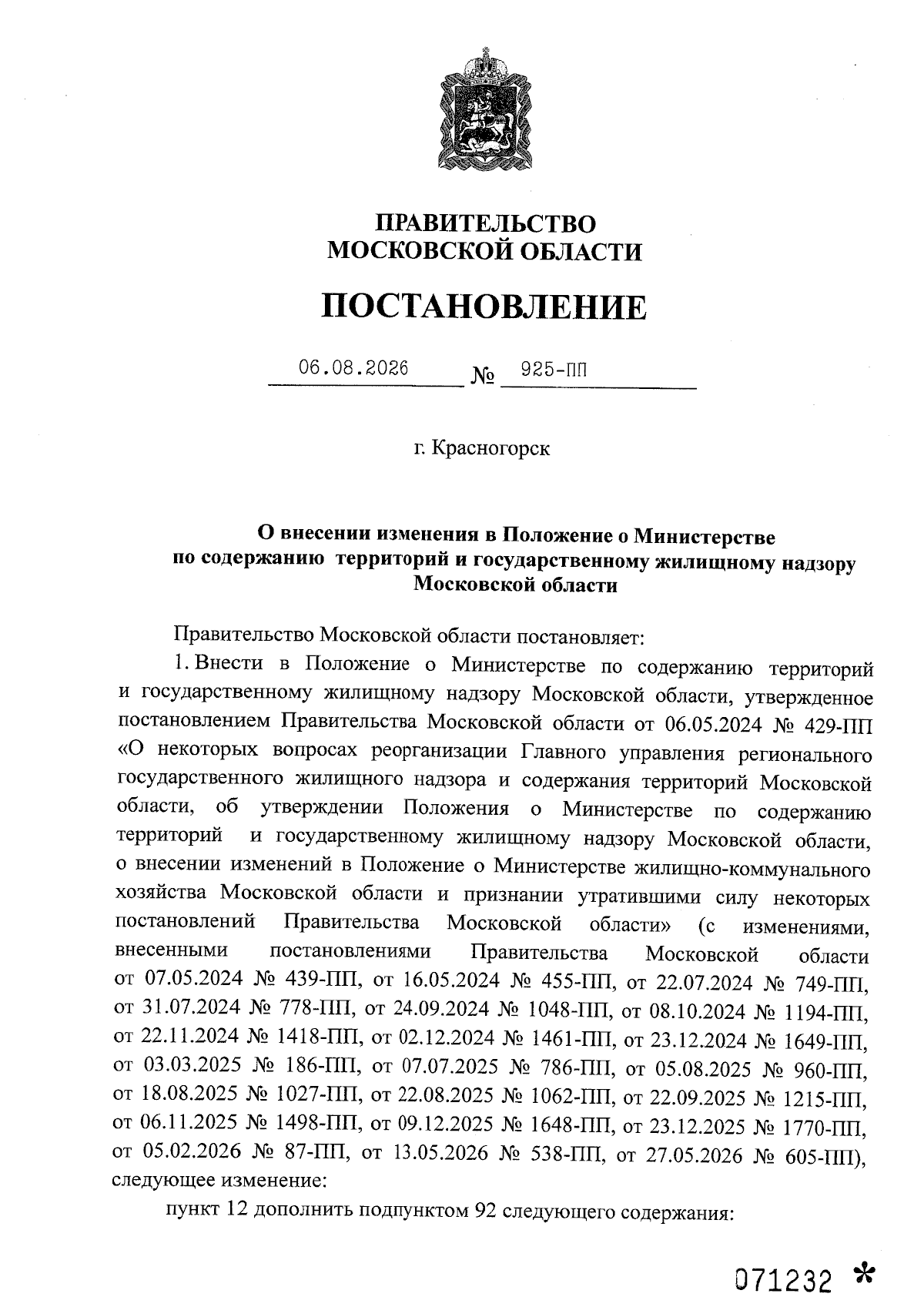 ПРАВИТЕЛЬСТВО
МОСКОВСКОЙ ОБЛАСТИ

ПОСТАНОВЛЕНИЕ

06.08.2026 № 925-ПП

г. Красногорск

О внесении изменения в Положение о Министерстве по содержанию территорий и государственному жилищному надзору Московской области

Правительство Московской области постановляет:

1. Внести в Положение о Министерстве по содержанию территорий и государственному жилищному надзору Московской области, утвержденное постановлением Правительства Московской области от 06.05.2024 № 429-ПП «О некоторых вопросах реорганизации Главного управления регионального государственного жилищного надзора и содержания территорий Московской области, об утверждении Положения о Министерстве по содержанию территорий и государственному жилищному надзору Московской области, о внесении изменений в Положение о Министерстве жилищно-коммунального хозяйства Московской области и признании утратившими силу некоторых постановлений Правительства Московской области» (с изменениями, внесенными постановлениями Правительства Московской области от 07.05.2024 № 439-ПП, от 16.05.2024 № 455-ПП, от 22.07.2024 № 749-ПП, от 31.07.2024 № 778-ПП, от 24.09.2024 № 1048-ПП, от 08.10.2024 № 1194-ПП, от 22.11.2024 № 1418-ПП, от 02.12.2024 № 1461-ПП, от 23.12.2024 № 1649-ПП, от 03.03.2025 № 186-ПП, от 07.07.2025 № 786-ПП, от 05.08.2025 № 960-ПП, от 18.08.2025 № 1027-ПП, от 22.08.2025 № 1062-ПП, от 22.09.2025 № 1215-ПП, от 06.11.2025 № 1498-ПП, от 09.12.2025 № 1648-ПП, от 23.12.2025 № 1770-ПП, от 05.02.2026 № 87-ПП, от 13.05.2026 № 538-ПП, от 27.05.2026 № 605-ПП), следующее изменение:

пункт 12 дополнить подпунктом 92 следующего содержания:

071232 *